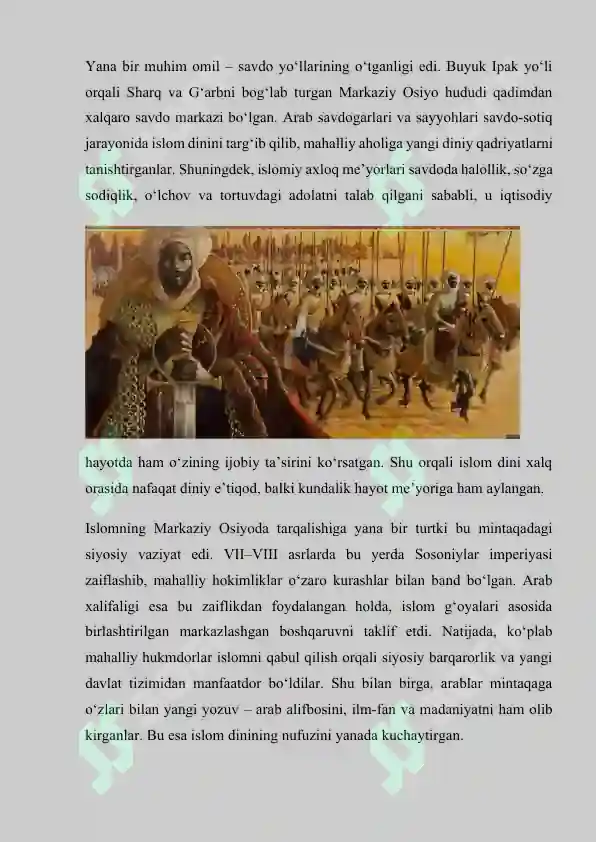 Yana bir muhim omil – savdo yo'llarining o'tganligi edi. Buyuk Ipak yo'li orqali Sharq va G'arbni bog'lab turgan Markaziy Osiyo hududi qadimdan xalqaro savdo markazi bo'lgan. Arab savdogarlari va sayyohlari savdo-sotiq jarayonida islom dinini targ'ib qilib, mahalliy aholiga yangi diniy qadriyatlarni tanishtirganlar. Shuningdek, islomiy axloq me'yorlari savdoda halollik, so'zga sodiqlik, o'lchov va tortuvdagi adolatni talab qilgani sababli, u iqtisodiy hayotda ham o'zining ijobiy ta'sirini ko'rsatgan. Shu orqali islom dini xalq orasida nafaqat diniy e'tiqod, balki kundalik hayot me'yoriga ham aylangan.

Islomning Markaziy Osiyoda tarqalishiga yana bir turtki bu mintaqadagi siyosiy vaziyat edi. VII–VIII asrlarda bu yerda Sosoniylar imperiyasi zaiflashib, mahalliy hokimliklar o'zaro kurashlar bilan band bo'lgan. Arab xalifaligi esa bu zaiflikdan foydalangan holda, islom g'oyalari asosida birlashtirilgan markazlashgan boshqaruvni taklif etdi. Natijada, ko'plab mahalliy hukmdorlar islomni qabul qilish orqali siyosiy barqarorlik va yangi davlat tizimidan manfaatdor bo'ldilar. Shu bilan birga, arablar mintaqaga o'zlari bilan yangi yozuv – arab alifbosini, ilm-fan va madaniyatni ham olib kirganlar. Bu esa islom dinining nufuzini yanada kuchaytirgan.